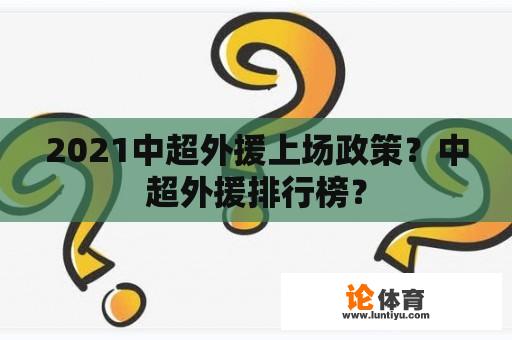 2021中超外援上场政策？中超外援排行榜？

论体育
www.luntiyu.com